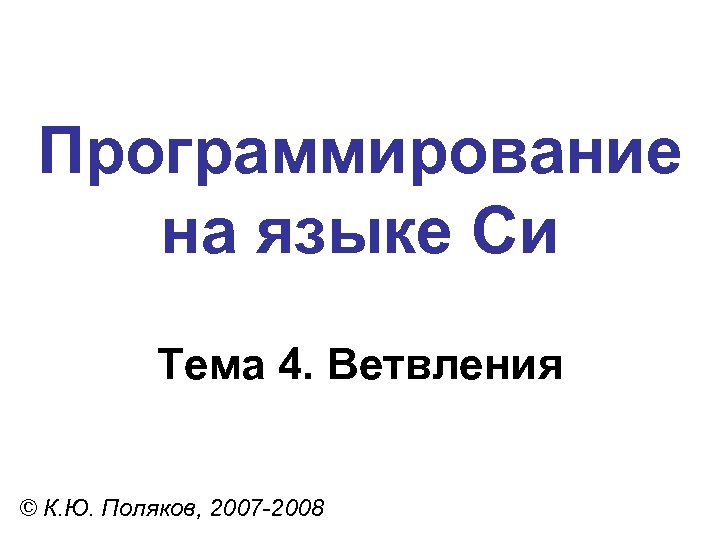 Программирование на языке Си

Тема 4. Ветвления

© К.Ю. Поляков, 2007-2008